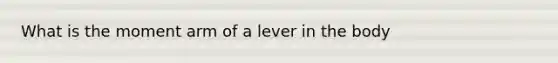 What is the moment arm of a lever in the body